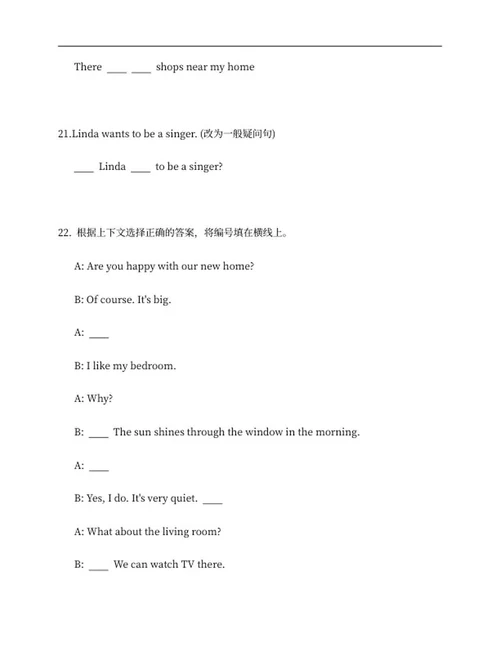 There ____ ____ shops near my home

21.Linda wants to be a singer. (改为一般疑问句)

____ Linda ____ to be a singer?

22. 根据上下文选择正确的答案，将编号填在横线上。

A: Are you happy with our new home?

B: Of course. It's big.

A: ____

B: I like my bedroom.

A: Why?

B: ____ The sun shines through the window in the morning.

A: ____

B: Yes, I do. It's very quiet. ____

A: What about the living room?

B: ____ We can watch TV there.